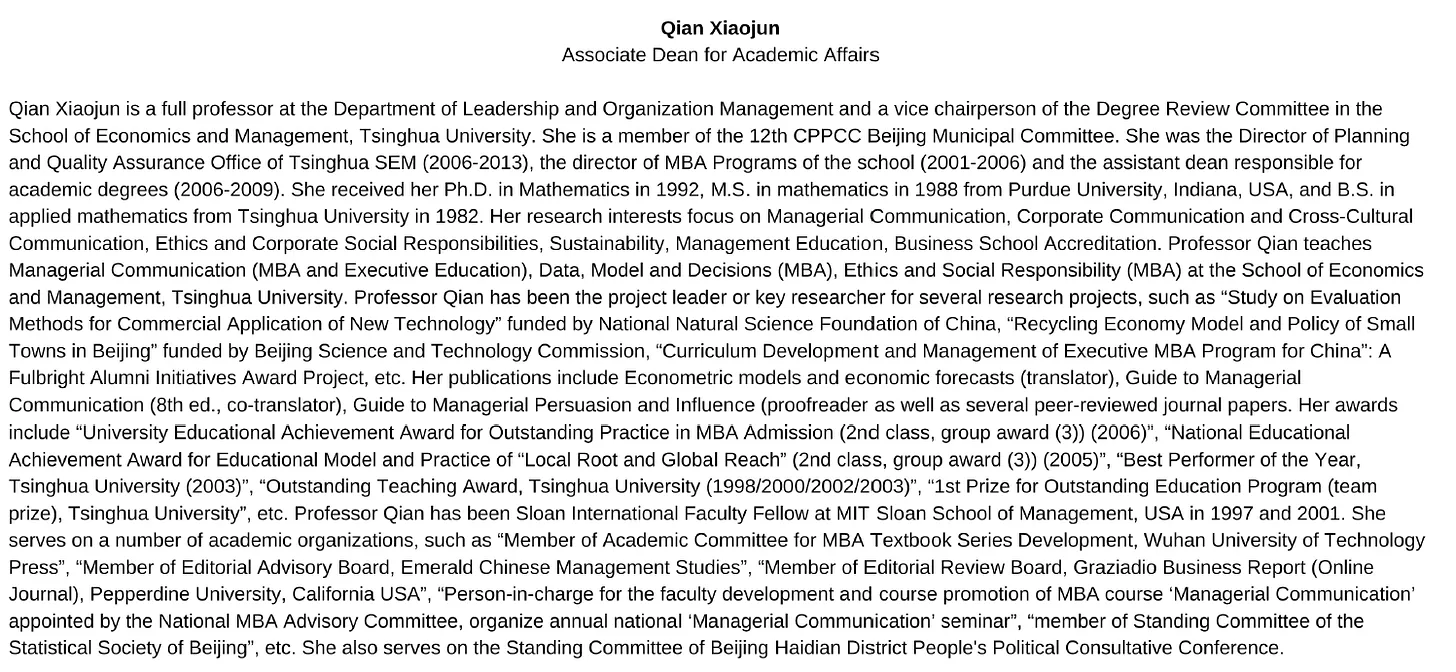 Qian Xiaojun
Associate Dean for Academic Affairs

Qian Xiaojun is a full professor at the Department of Leadership and Organization Management and a vice chairperson of the Degree Review Committee in the School of Economics and Management, Tsinghua University. She is a member of the 12th CPPCC Beijing Municipal Committee. She was the Director of Planning and Quality Assurance Office of Tsinghua SEM (2006-2013), the director of MBA Programs of the school (2001-2006) and the assistant dean responsible for academic degrees (2006-2009). She received her Ph.D. in Mathematics in 1992, M.S. in mathematics in 1988 from Purdue University, Indiana, USA, and B.S. in applied mathematics from Tsinghua University in 1982. Her research interests focus on Managerial Communication, Corporate Communication and Cross-Cultural Communication, Ethics and Corporate Social Responsibilities, Sustainability, Management Education, Business School Accreditation. Professor Qian teaches Managerial Communication (MBA and Executive Education), Data, Model and Decisions (MBA), Ethics and Social Responsibility (MBA) at the School of Economics and Management, Tsinghua University. Professor Qian has been the project leader or key researcher for several research projects, such as “Study on Evaluation Methods for Commercial Application of New Technology” funded by National Natural Science Foundation of China, “Recycling Economy Model and Policy of Small Towns in Beijing” funded by Beijing Science and Technology Commission, “Curriculum Development and Management of Executive MBA Program for China”: A Fulbright Alumni Initiatives Award Project, etc. Her publications include Econometric models and economic forecasts (translator), Guide to Managerial Communication (8th ed., co-translator), Guide to Managerial Persuasion and Influence (proofreader as well as several peer-reviewed journal papers. Her awards include “University Educational Achievement Award for Outstanding Practice in MBA Admission (2nd class, group award (3)) (2006)”, “National Educational Achievement Award for Educational Model and Practice of “Local Root and Global Reach” (2nd class, group award (3)) (2005)”, “Best Performer of the Year, Tsinghua University (2003)”, “Outstanding Teaching Award, Tsinghua University (1998/2000/2002/2003)”, “1st Prize for Outstanding Education Program (team prize), Tsinghua University”, etc. Professor Qian has been Sloan International Faculty Fellow at MIT Sloan School of Management, USA in 1997 and 2001. She serves on a number of academic organizations, such as “Member of Academic Committee for MBA Textbook Series Development, Wuhan University of Technology Press”, “Member of Editorial Advisory Board, Emerald Chinese Management Studies”, “Member of Editorial Review Board, Graziadio Business Report (Online Journal), Pepperdine University, California USA”, “Person-in-charge for the faculty development and course promotion of MBA course ‘Managerial Communication’ appointed by the National MBA Advisory Committee, organize annual national ‘Managerial Communication’ seminar”, “member of Standing Committee of the Statistical Society of Beijing”, etc. She also serves on the Standing Committee of Beijing Haidian District People's Political Consultative Conference.